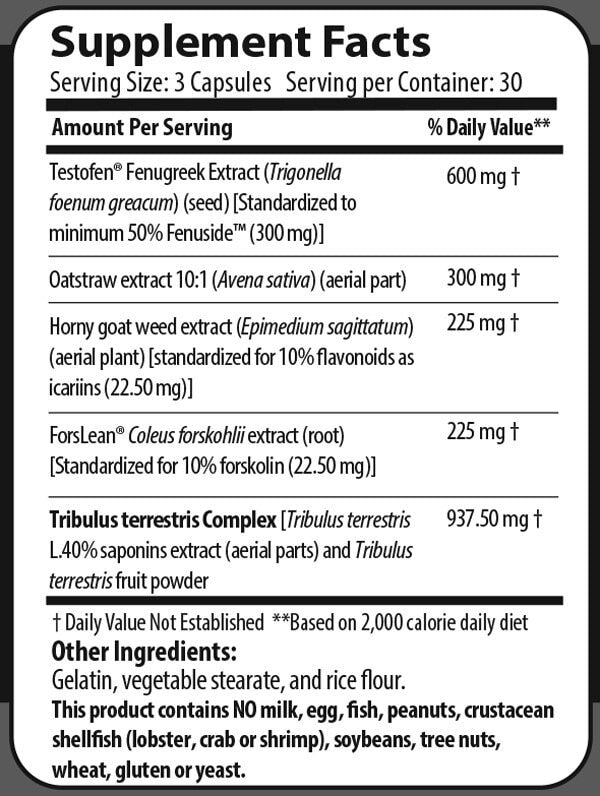 Supplement Facts
Serving Size: 3 Capsules Serving per Container: 30

| Amount Per Serving | % Daily Value** |
|---|---|
| Testofen® Fenugreek Extract (Trigonella foenum greacum) (seed) [Standardized to minimum 50% Fenuside™ (300 mg)] | 600 mg † |
| Oatstraw extract 10:1 (Avena sativa) (aerial part) | 300 mg † |
| Horny goat weed extract (Epimedium sagittatum) (aerial plant) [standardized for 10% flavonoids as icariins (22.50 mg)] | 225 mg † |
| ForsLean® Coleus forskohlii extract (root) [Standardized for 10% forskolin (22.50 mg)] | 225 mg † |
| Tribulus terrestris Complex [Tribulus terrestris L.40% saponins extract (aerial parts) and Tribulus terrestris fruit powder | 937.50 mg † |

† Daily Value Not Established **Based on 2,000 calorie daily diet

Other Ingredients:
Gelatin, vegetable stearate, and rice flour.
This product contains NO milk, egg, fish, peanuts, crustacean shellfish (lobster, crab or shrimp), soybeans, tree nuts, wheat, gluten or yeast.